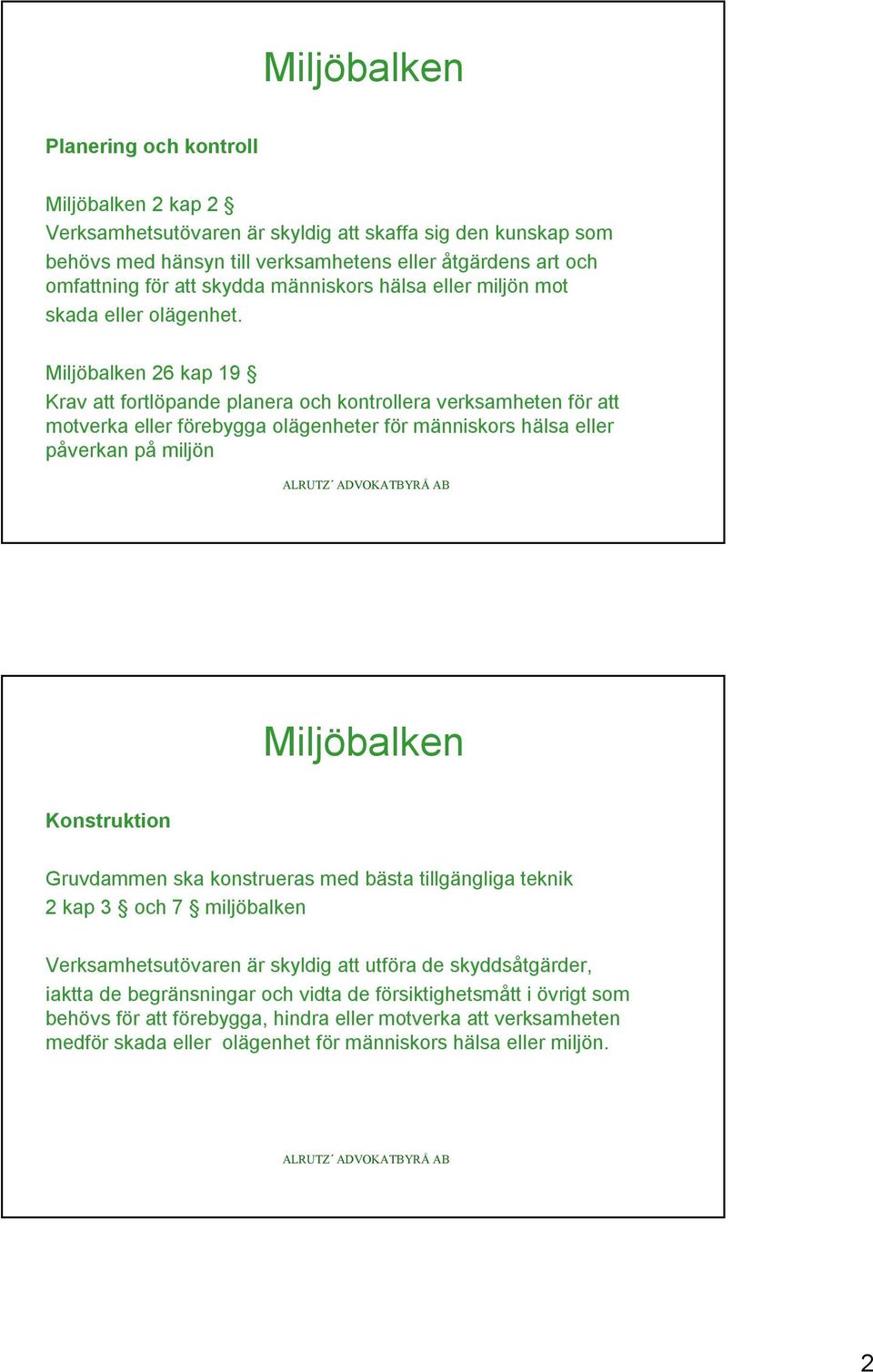 Miljöbalken

Planering och kontroll

Miljöbalken 2 kap 2 §
Verksamhetsutövaren är skyldig att skaffa sig den kunskap som behövs med hänsyn till verksamhetens eller åtgärdens art och omfattning för att skydda människors hälsa eller miljön mot skada eller olägenhet.

Miljöbalken 26 kap 19 §
Krav att fortlöpande planera och kontrollera verksamheten för att motverka eller förebygga olägenheter för människors hälsa eller påverkan på miljön

ALRUTZ´ ADVOKATBYRÅ AB

Miljöbalken

Konstruktion

Gruvdammen ska konstrueras med bästa tillgängliga teknik
2 kap 3 § och 7 § miljöbalken

Verksamhetsutövaren är skyldig att utföra de skyddsåtgärder, iaktta de begränsningar och vidta de försiktighetsmått i övrigt som behövs för att förebygga, hindra eller motverka att verksamheten medför skada eller olägenhet för människors hälsa eller miljön.

ALRUTZ´ ADVOKATBYRÅ AB

2